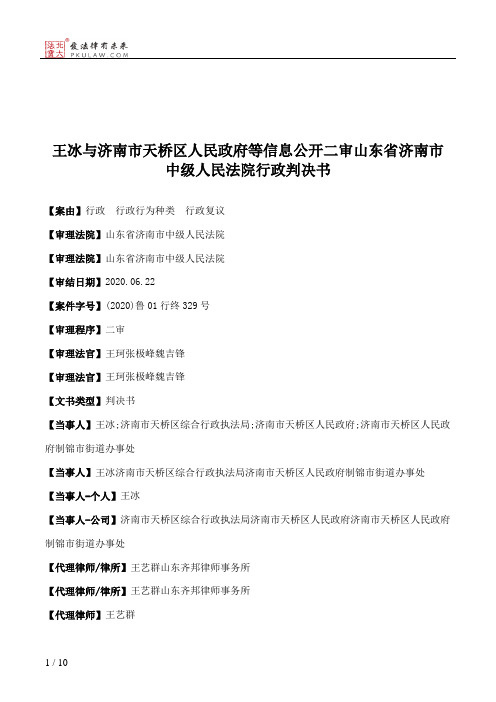 北大法宝 发法律有未来 PKULAW.COM

王冰与济南市天桥区人民政府等信息公开二审山东省济南市中级人民法院行政判决书

【案由】行政 行政行为种类 行政复议

【审理法院】山东省济南市中级人民法院

【审理法院】山东省济南市中级人民法院

【审结日期】2020.06.22

【案件字号】(2020)鲁01行终329号

【审理程序】二审

【审理法官】王珂张极峰魏吉锋

【审理法官】王珂张极峰魏吉锋

【文书类型】判决书

【当事人】王冰;济南市天桥区综合行政执法局;济南市天桥区人民政府;济南市天桥区人民政府制锦市街道办事处

【当事人】王冰济南市天桥区综合行政执法局济南市天桥区人民政府制锦市街道办事处

【当事人-个人】王冰

【当事人-公司】济南市天桥区综合行政执法局济南市天桥区人民政府济南市天桥区人民政府制锦市街道办事处

【代理律师/律所】王艺群山东齐邦律师事务所

【代理律师/律所】王艺群山东齐邦律师事务所

【代理律师】王艺群

1 / 10